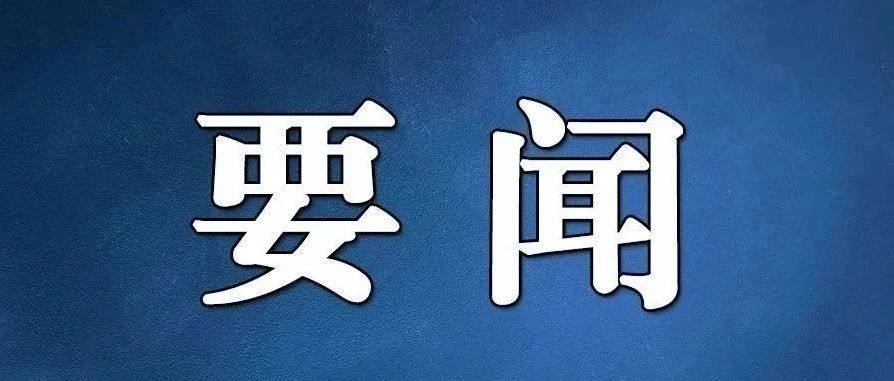 要闻